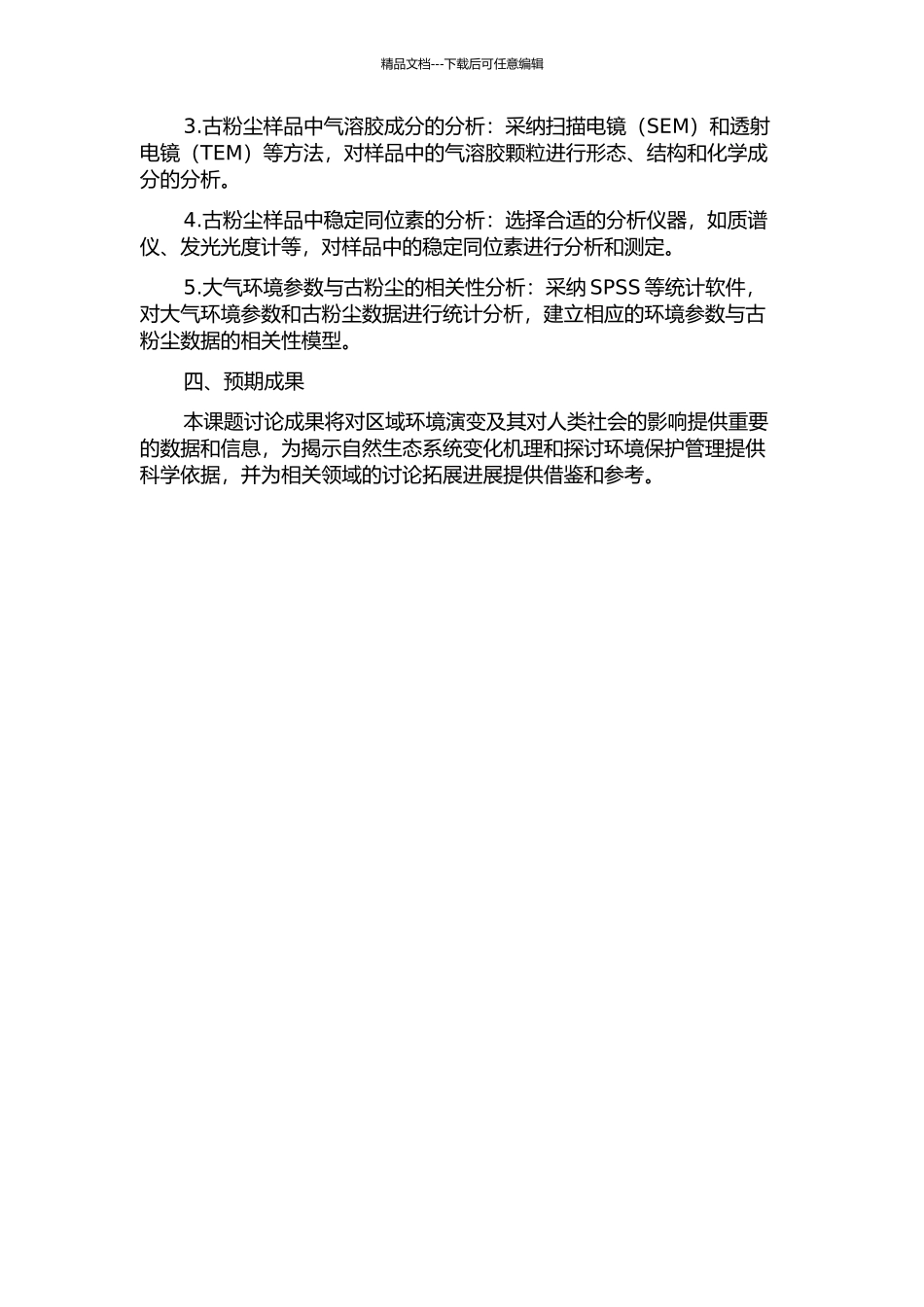 精品文档---下载后可任意编辑

3.古粉尘样品中气溶胶成分的分析：采纳扫描电镜（SEM）和透射电镜（TEM）等方法，对样品中的气溶胶颗粒进行形态、结构和化学成分的分析。

4.古粉尘样品中稳定同位素的分析：选择合适的分析仪器，如质谱仪、发光光度计等，对样品中的稳定同位素进行分析和测定。

5.大气环境参数与古粉尘的相关性分析：采纳 SPSS 等统计软件，对大气环境参数和古粉尘数据进行统计分析，建立相应的环境参数与古粉尘数据的相关性模型。

四、预期成果

本课题讨论成果将对区域环境演变及其对人类社会的影响提供重要的数据和信息，为揭示自然生态系统变化机理和探讨环境保护管理提供科学依据，并为相关领域的讨论拓展进展提供借鉴和参考。